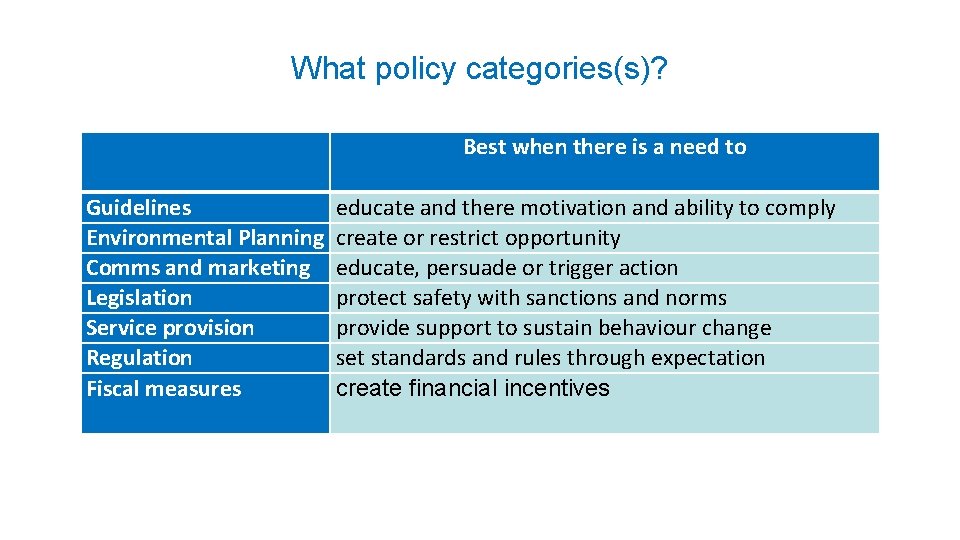 What policy categories(s)?

| | Best when there is a need to |
|---|---|
| Guidelines | educate and there motivation and ability to comply |
| Environmental Planning | create or restrict opportunity |
| Comms and marketing | educate, persuade or trigger action |
| Legislation | protect safety with sanctions and norms |
| Service provision | provide support to sustain behaviour change |
| Regulation | set standards and rules through expectation |
| Fiscal measures | create financial incentives |